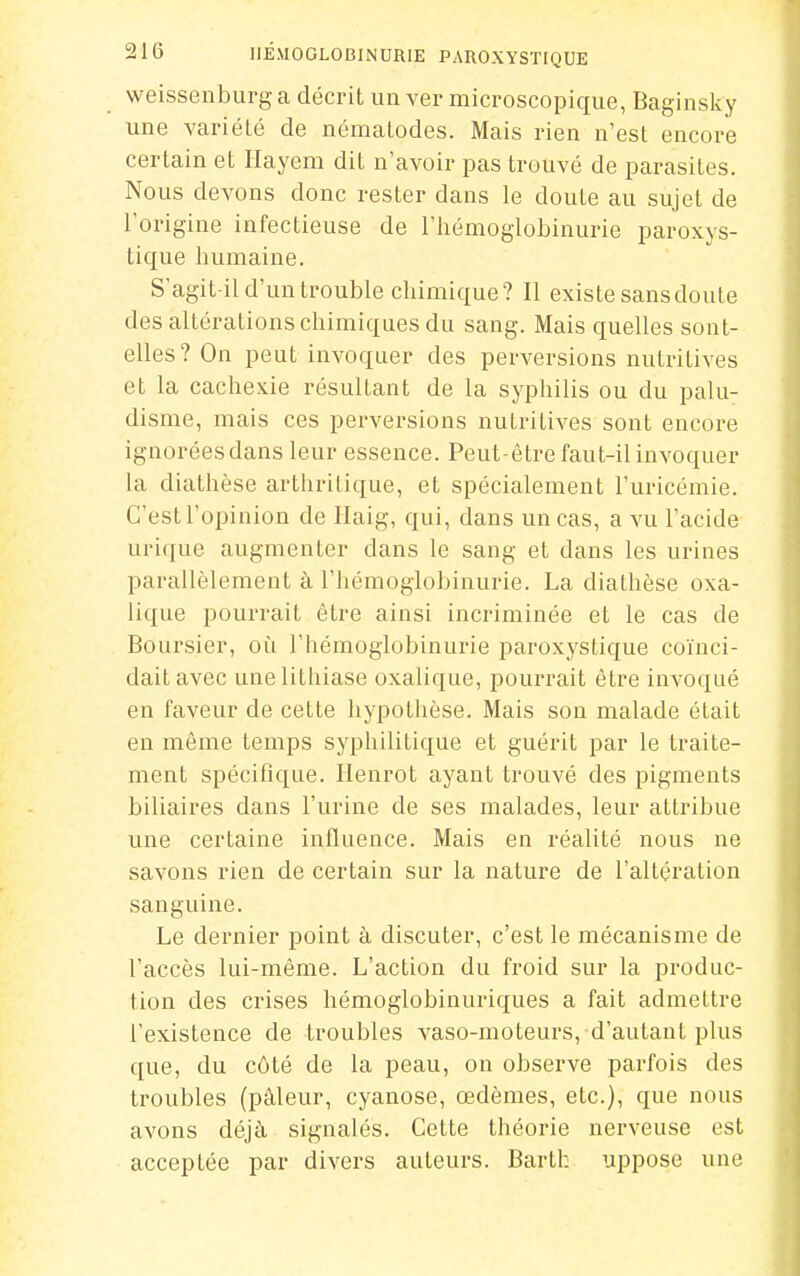 216 HÉMOGLOBINURIE PAROXYSTIQUE

weissenburg a décrit un ver microscopique, Baginsky une variété de nématodes. Mais rien n'est encore certain et Hayem dit n'avoir pas trouvé de parasites. Nous devons donc rester dans le doute au sujet de l'origine infectieuse de l'hémoglobinurie paroxystique humaine.

S'agit-il d'un trouble chimique? Il existe sans doute des altérations chimiques du sang. Mais quelles sont-elles? On peut invoquer des perversions nutritives et la cachexie résultant de la syphilis ou du paludisme, mais ces perversions nutritives sont encore ignorées dans leur essence. Peut-être faut-il invoquer la diathèse arthritique, et spécialement l'uricémie. C'est l'opinion de Haig, qui, dans un cas, a vu l'acide urique augmenter dans le sang et dans les urines parallèlement à l'hémoglobinurie. La diathèse oxalique pourrait être ainsi incriminée et le cas de Boursier, où l'hémoglobinurie paroxystique coïncidait avec une lithiase oxalique, pourrait être invoqué en faveur de cette hypothèse. Mais son malade était en même temps syphilitique et guérit par le traitement spécifique. Henrot ayant trouvé des pigments biliaires dans l'urine de ses malades, leur attribue une certaine influence. Mais en réalité nous ne savons rien de certain sur la nature de l'altération sanguine.

Le dernier point à discuter, c'est le mécanisme de l'accès lui-même. L'action du froid sur la production des crises hémoglobinuriques a fait admettre l'existence de troubles vaso-moteurs, d'autant plus que, du côté de la peau, on observe parfois des troubles (pâleur, cyanose, œdèmes, etc.), que nous avons déjà signalés. Cette théorie nerveuse est acceptée par divers auteurs. Barth uppose une